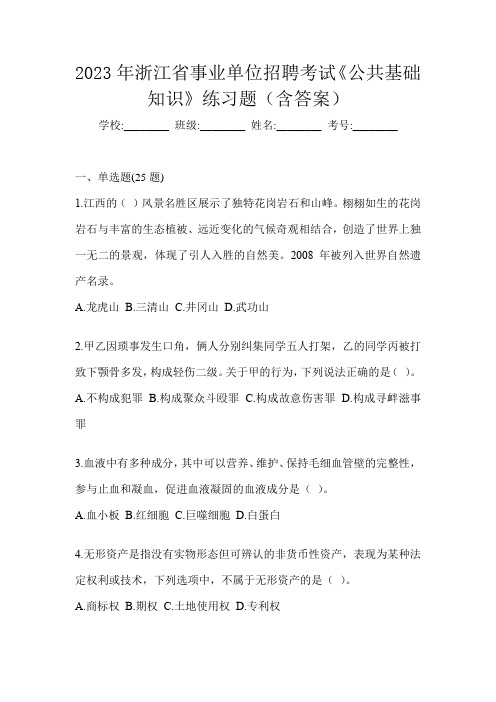 2023 年浙江省事业单位招聘考试《公共基础知识》练习题（含答案）

学校:________ 班级:________ 姓名:________ 考号:________

一、单选题(25 题)

1.江西的（ ）风景名胜区展示了独特花岗岩石和山峰。栩栩如生的花岗岩石与丰富的生态植被、远近变化的气候奇观相结合，创造了世界上独一无二的景观，体现了引人入胜的自然美。2008 年被列入世界自然遗产名录。

A.龙虎山 B.三清山 C.井冈山 D.武功山

2.甲乙因琐事发生口角，俩人分别纠集同学五人打架，乙的同学丙被打致下颚骨多发，构成轻伤二级。关于甲的行为，下列说法正确的是（ ）。

A.不构成犯罪 B.构成聚众斗殴罪 C.构成故意伤害罪 D.构成寻衅滋事罪

3.血液中有多种成分，其中可以营养、维护、保持毛细血管壁的完整性，参与止血和凝血，促进血液凝固的血液成分是（ ）。

A.血小板 B.红细胞 C.巨噬细胞 D.白蛋白

4.无形资产是指没有实物形态但可辨认的非货币性资产，表现为某种法定权利或技术，下列选项中，不属于无形资产的是（ ）。

A.商标权 B.期权 C.土地使用权 D.专利权